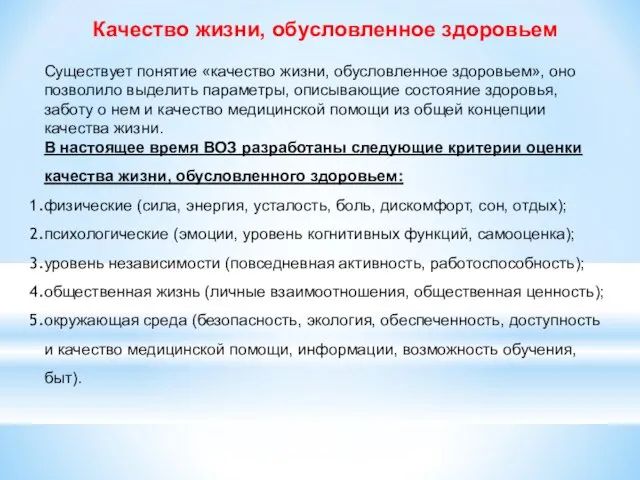 Качество жизни, обусловленное здоровьем

Существует понятие «качество жизни, обусловленное здоровьем», оно позволило выделить параметры, описывающие состояние здоровья, заботу о нем и качество медицинской помощи из общей концепции качества жизни.

В настоящее время ВОЗ разработаны следующие критерии оценки качества жизни, обусловленного здоровьем:

1. физические (сила, энергия, усталость, боль, дискомфорт, сон, отдых);
2. психологические (эмоции, уровень когнитивных функций, самооценка);
3. уровень независимости (повседневная активность, работоспособность);
4. общественная жизнь (личные взаимоотношения, общественная ценность);
5. окружающая среда (безопасность, экология, обеспеченность, доступность и качество медицинской помощи, информации, возможность обучения, быт).